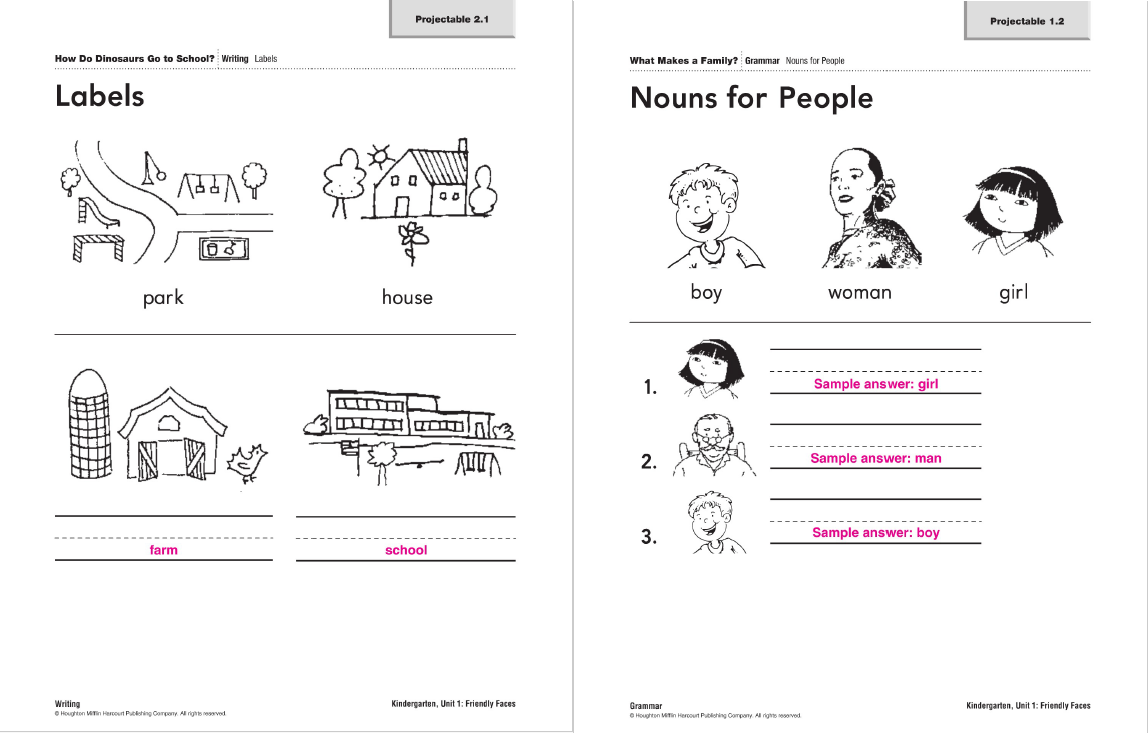 Projectable 2.1

How Do Dinosaurs Go to School? Writing Labels

Labels

park

house

farm

school

Writing
© Houghton Mifflin Harcourt Publishing Company. All rights reserved.

Kindergarten, Unit 1: Friendly Faces

Projectable 1.2

What Makes a Family? Grammar Nouns for People

Nouns for People

boy

woman

girl

1. Sample answer: girl

2. Sample answer: man

3. Sample answer: boy

Grammar
© Houghton Mifflin Harcourt Publishing Company. All rights reserved.

Kindergarten, Unit 1: Friendly Faces